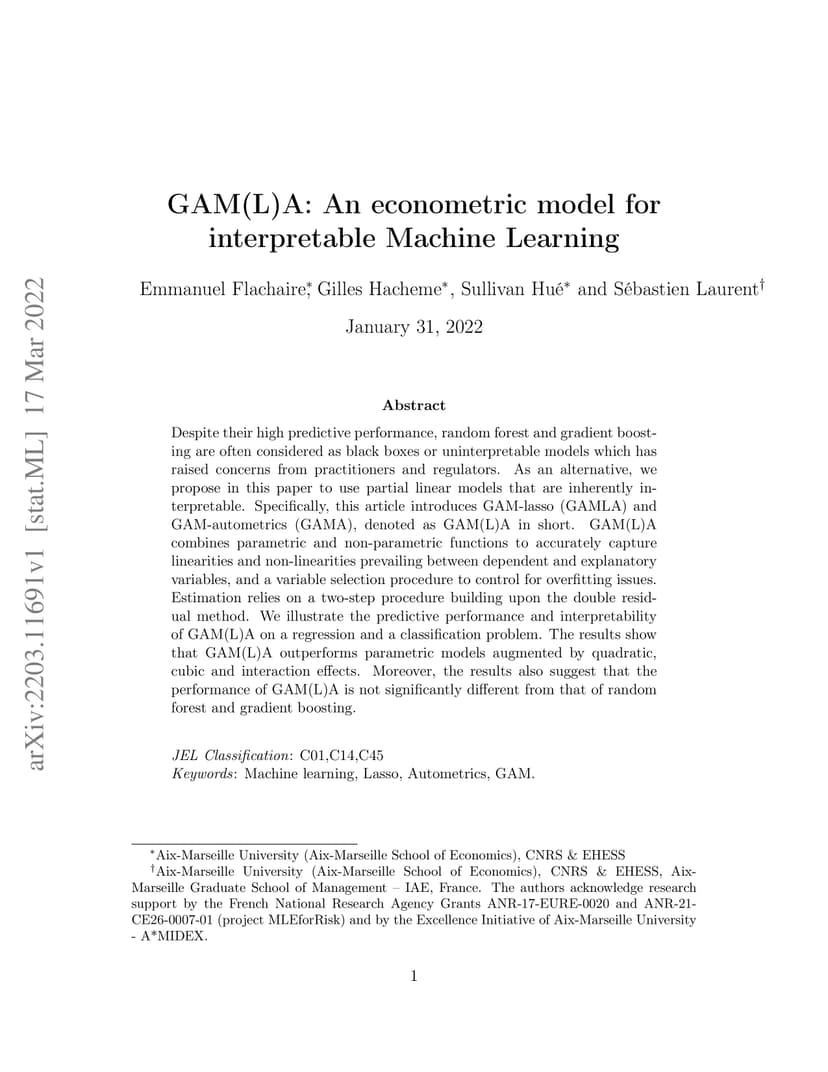 arXiv:2203.11691v1 [stat.ML] 17 Mar 2022

GAM(L)A: An econometric model for interpretable Machine Learning

Emmanuel Flachaire$^*$, Gilles Hacheme$^*$, Sullivan Hué$^*$ and Sébastien Laurent$^\dagger$

January 31, 2022

Abstract

Despite their high predictive performance, random forest and gradient boosting are often considered as black boxes or uninterpretable models which has raised concerns from practitioners and regulators. As an alternative, we propose in this paper to use partial linear models that are inherently interpretable. Specifically, this article introduces GAM-lasso (GAMLA) and GAM-autometrics (GAMA), denoted as GAM(L)A in short. GAM(L)A combines parametric and non-parametric functions to accurately capture linearities and non-linearities prevailing between dependent and explanatory variables, and a variable selection procedure to control for overfitting issues. Estimation relies on a two-step procedure building upon the double residual method. We illustrate the predictive performance and interpretability of GAM(L)A on a regression and a classification problem. The results show that GAM(L)A outperforms parametric models augmented by quadratic, cubic and interaction effects. Moreover, the results also suggest that the performance of GAM(L)A is not significantly different from that of random forest and gradient boosting.

JEL Classification: C01,C14,C45
Keywords: Machine learning, Lasso, Autometrics, GAM.

$^*$Aix-Marseille University (Aix-Marseille School of Economics), CNRS & EHESS
$^\dagger$Aix-Marseille University (Aix-Marseille School of Economics), CNRS & EHESS, Aix-Marseille Graduate School of Management – IAE, France. The authors acknowledge research support by the French National Research Agency Grants ANR-17-EURE-0020 and ANR-21-CE26-0007-01 (project MLEforRisk) and by the Excellence Initiative of Aix-Marseille University - A*MIDEX.

1